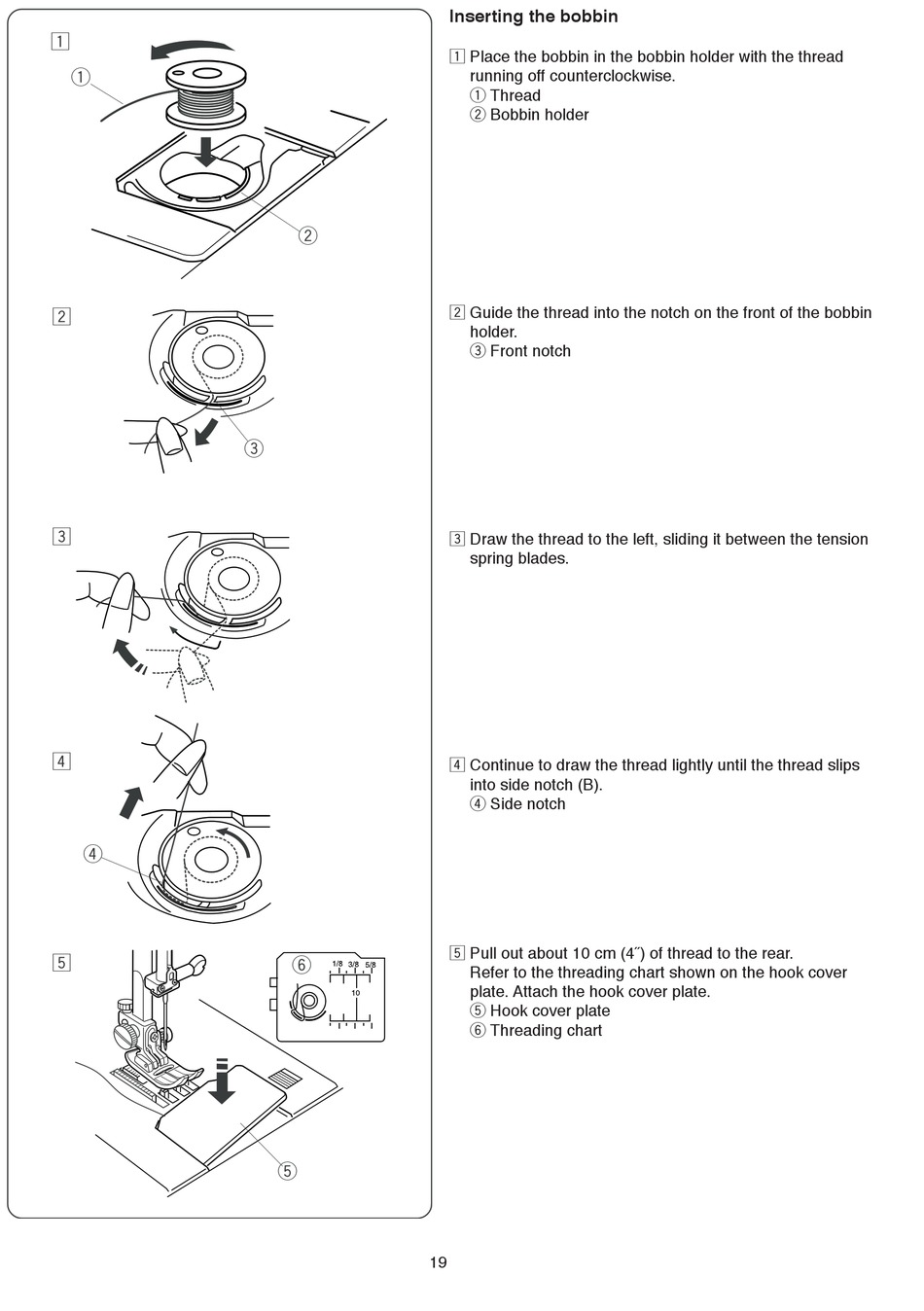 1

①

②

2

③

3

4

④

5

⑥ 1/8 3/8 5/8

10

⑤

Inserting the bobbin

1 Place the bobbin in the bobbin holder with the thread running off counterclockwise.
① Thread
② Bobbin holder

2 Guide the thread into the notch on the front of the bobbin holder.
③ Front notch

3 Draw the thread to the left, sliding it between the tension spring blades.

4 Continue to draw the thread lightly until the thread slips into side notch (B).
④ Side notch

5 Pull out about 10 cm (4˝) of thread to the rear.
Refer to the threading chart shown on the hook cover plate. Attach the hook cover plate.
⑤ Hook cover plate
⑥ Threading chart

19